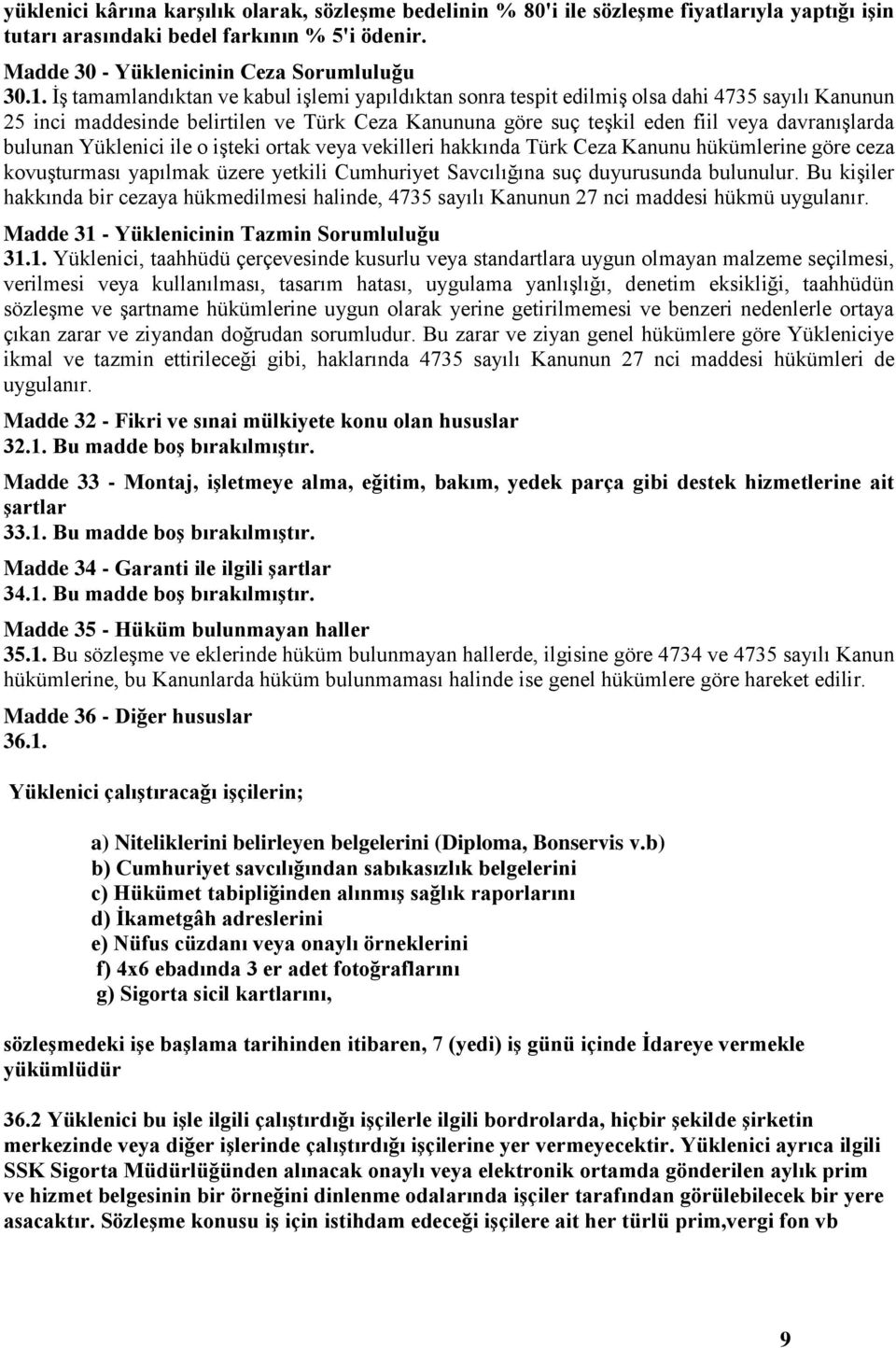 yüklenici kârına karşılık olarak, sözleşme bedelinin % 80'i ile sözleşme fiyatlarıyla yaptığı işin tutarı arasındaki bedel farkının % 5'i ödenir.

Madde 30 - Yüklenicinin Ceza Sorumluluğu
30.1. İş tamamlandıktan ve kabul işlemi yapıldıktan sonra tespit edilmiş olsa dahi 4735 sayılı Kanunun 25 inci maddesinde belirtilen ve Türk Ceza Kanununa göre suç teşkil eden fiil veya davranışlarda bulunan Yüklenici ile o işteki ortak veya vekilleri hakkında Türk Ceza Kanunu hükümlerine göre ceza kovuşturması yapılmak üzere yetkili Cumhuriyet Savcılığına suç duyurusunda bulunulur. Bu kişiler hakkında bir cezaya hükmedilmesi halinde, 4735 sayılı Kanunun 27 nci maddesi hükmü uygulanır.

Madde 31 - Yüklenicinin Tazmin Sorumluluğu
31.1. Yüklenici, taahhüdü çerçevesinde kusurlu veya standartlara uygun olmayan malzeme seçilmesi, verilmesi veya kullanılması, tasarım hatası, uygulama yanlışlığı, denetim eksikliği, taahhüdün sözleşme ve şartname hükümlerine uygun olarak yerine getirilmemesi ve benzeri nedenlerle ortaya çıkan zarar ve ziyandan doğrudan sorumludur. Bu zarar ve ziyan genel hükümlere göre Yükleniciye ikmal ve tazmin ettirileceği gibi, haklarında 4735 sayılı Kanunun 27 nci maddesi hükümleri de uygulanır.

Madde 32 - Fikri ve sınai mülkiyete konu olan hususlar
32.1. Bu madde boş bırakılmıştır.

Madde 33 - Montaj, işletmeye alma, eğitim, bakım, yedek parça gibi destek hizmetlerine ait şartlar
33.1. Bu madde boş bırakılmıştır.

Madde 34 - Garanti ile ilgili şartlar
34.1. Bu madde boş bırakılmıştır.

Madde 35 - Hüküm bulunmayan haller
35.1. Bu sözleşme ve eklerinde hüküm bulunmayan hallerde, ilgisine göre 4734 ve 4735 sayılı Kanun hükümlerine, bu Kanunlarda hüküm bulunmaması halinde ise genel hükümlere göre hareket edilir.

Madde 36 - Diğer hususlar
36.1.

Yüklenici çalıştıracağı işçilerin;

a) Niteliklerini belirleyen belgelerini (Diploma, Bonservis v.b)
b) Cumhuriyet savcılığından sabıkasızlık belgelerini
c) Hükümet tabipliğinden alınmış sağlık raporlarını
d) İkametgâh adreslerini
e) Nüfus cüzdanı veya onaylı örneklerini
f) 4x6 ebadında 3 er adet fotoğraflarını
g) Sigorta sicil kartlarını,

sözleşmedeki işe başlama tarihinden itibaren, 7 (yedi) iş günü içinde İdareye vermekle yükümlüdür

36.2 Yüklenici bu işle ilgili çalıştırdığı işçilerle ilgili bordrolarda, hiçbir şekilde şirketin merkezinde veya diğer işlerinde çalıştırdığı işçilerine yer vermeyecektir. Yüklenici ayrıca ilgili SSK Sigorta Müdürlüğünden alınacak onaylı veya elektronik ortamda gönderilen aylık prim ve hizmet belgesinin bir örneğini dinlenme odalarında işçiler tarafından görülebilecek bir yere asacaktır. Sözleşme konusu iş için istihdam edeceği işçilere ait her türlü prim,vergi fon vb

9